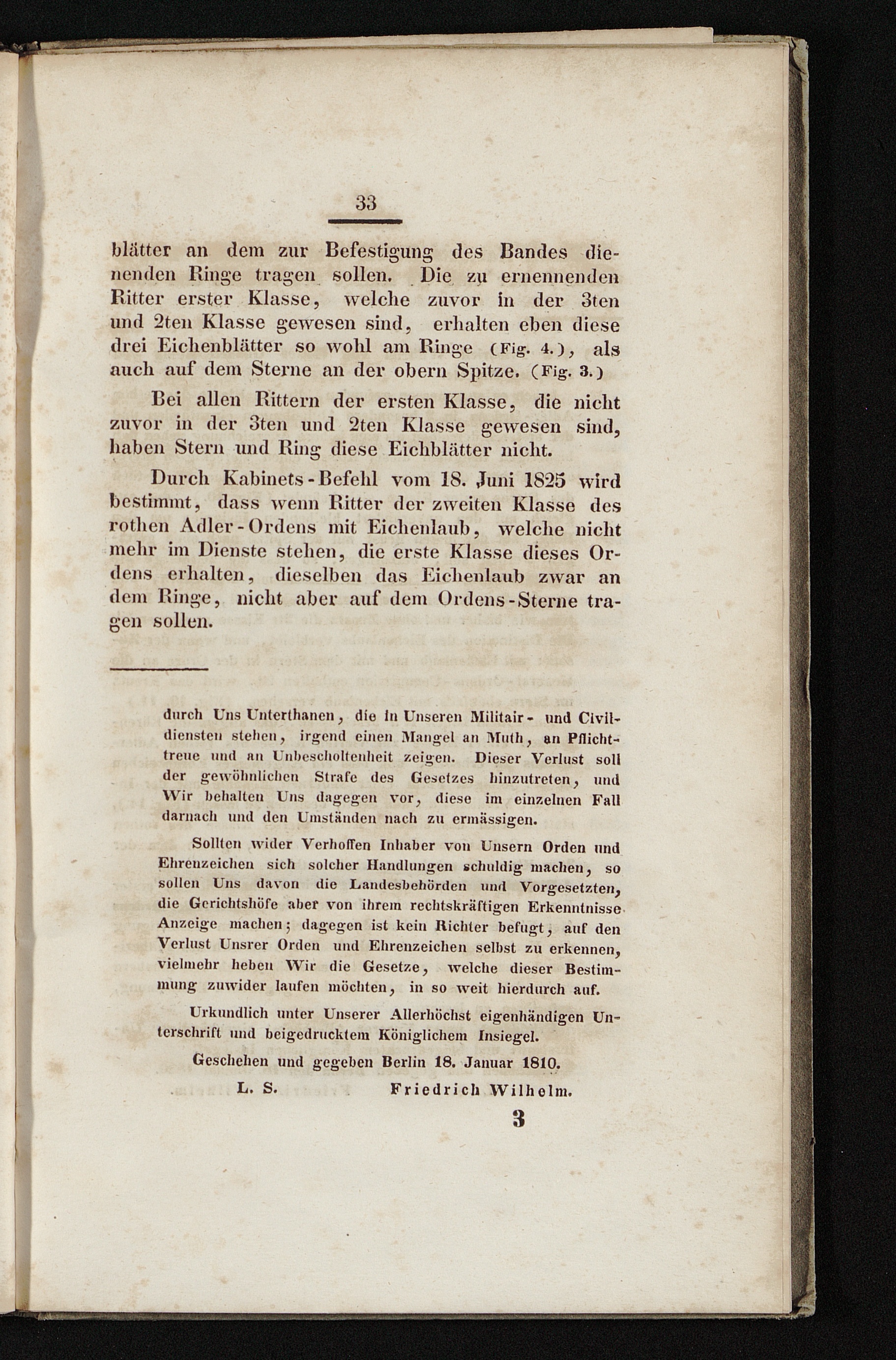 33

blätter an dem zur Befestigung des Bandes dienenden Ringe tragen sollen. Die zu ernennenden Ritter erster Klasse, welche zuvor in der 3ten und 2ten Klasse gewesen sind, erhalten eben diese drei Eichenblätter so wohl am Ringe (Fig. 4.), als auch auf dem Sterne an der obern Spitze. (Fig. 3.)

Bei allen Rittern der ersten Klasse, die nicht zuvor in der 3ten und 2ten Klasse gewesen sind, haben Stern und Ring diese Eichblätter nicht.

Durch Kabinets-Befehl vom 18. Juni 1825 wird bestimmt, dass wenn Ritter der zweiten Klasse des rothen Adler-Ordens mit Eichenlaub, welche nicht mehr im Dienste stehen, die erste Klasse dieses Ordens erhalten, dieselben das Eichenlaub zwar an dem Ringe, nicht aber auf dem Ordens-Sterne tragen sollen.

durch Uns Unterthanen, die in Unseren Militair- und Civildiensten stehen, irgend einen Mangel an Muth, an Pflichttreue und an Unbescholtenheit zeigen. Dieser Verlust soll der gewöhnlichen Strafe des Gesetzes hinzutreten, und Wir behalten Uns dagegen vor, diese im einzelnen Fall darnach und den Umständen nach zu ermässigen.

Sollten wider Verhoffen Inhaber von Unsern Orden und Ehrenzeichen sich solcher Handlungen schuldig machen, so sollen Uns davon die Landesbehörden und Vorgesetzten, die Gerichtshöfe aber von ihrem rechtskräftigen Erkenntnisse Anzeige machen; dagegen ist kein Richter befugt, auf den Verlust Unsrer Orden und Ehrenzeichen selbst zu erkennen, vielmehr heben Wir die Gesetze, welche dieser Bestimmung zuwider laufen möchten, in so weit hierdurch auf.

Urkundlich unter Unserer Allerhöchst eigenhändigen Unterschrift und beigedrucktem Königlichem Insiegel.

Geschehen und gegeben Berlin 18. Januar 1810.

L. S. Friedrich Wilhelm.

3